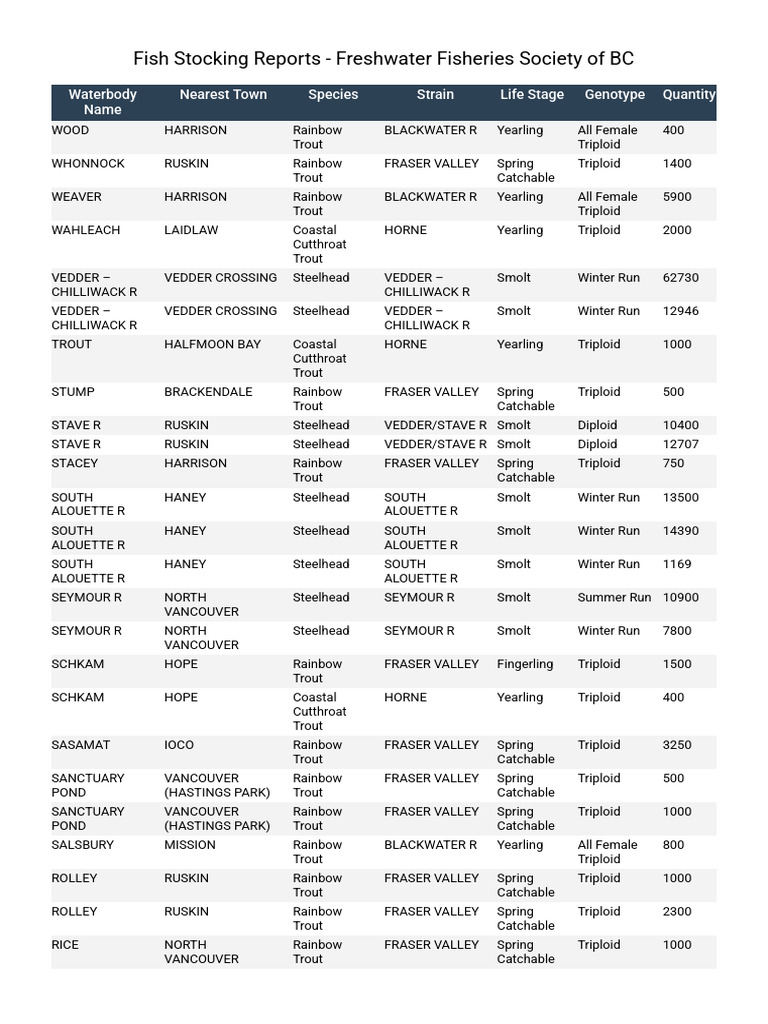 Fish Stocking Reports - Freshwater Fisheries Society of BC

| Waterbody Name | Nearest Town | Species | Strain | Life Stage | Genotype | Quantity |
|---|---|---|---|---|---|---|
| WOOD | HARRISON | Rainbow Trout | BLACKWATER R | Yearling | All Female Triploid | 400 |
| WHONNOCK | RUSKIN | Rainbow Trout | FRASER VALLEY | Spring Catchable | Triploid | 1400 |
| WEAVER | HARRISON | Rainbow Trout | BLACKWATER R | Yearling | All Female Triploid | 5900 |
| WAHLEACH | LAIDLAW | Coastal Cutthroat Trout | HORNE | Yearling | Triploid | 2000 |
| VEDDER – CHILLIWACK R | VEDDER CROSSING | Steelhead | VEDDER – CHILLIWACK R | Smolt | Winter Run | 62730 |
| VEDDER – CHILLIWACK R | VEDDER CROSSING | Steelhead | VEDDER – CHILLIWACK R | Smolt | Winter Run | 12946 |
| TROUT | HALFMOON BAY | Coastal Cutthroat Trout | HORNE | Yearling | Triploid | 1000 |
| STUMP | BRACKENDALE | Rainbow Trout | FRASER VALLEY | Spring Catchable | Triploid | 500 |
| STAVE R | RUSKIN | Steelhead | VEDDER/STAVE R | Smolt | Diploid | 10400 |
| STAVE R | RUSKIN | Steelhead | VEDDER/STAVE R | Smolt | Diploid | 12707 |
| STACEY | HARRISON | Rainbow Trout | FRASER VALLEY | Spring Catchable | Triploid | 750 |
| SOUTH ALOUETTE R | HANEY | Steelhead | SOUTH ALOUETTE R | Smolt | Winter Run | 13500 |
| SOUTH ALOUETTE R | HANEY | Steelhead | SOUTH ALOUETTE R | Smolt | Winter Run | 14390 |
| SOUTH ALOUETTE R | HANEY | Steelhead | SOUTH ALOUETTE R | Smolt | Winter Run | 1169 |
| SEYMOUR R | NORTH VANCOUVER | Steelhead | SEYMOUR R | Smolt | Summer Run | 10900 |
| SEYMOUR R | NORTH VANCOUVER | Steelhead | SEYMOUR R | Smolt | Winter Run | 7800 |
| SCHKAM | HOPE | Rainbow Trout | FRASER VALLEY | Fingerling | Triploid | 1500 |
| SCHKAM | HOPE | Coastal Cutthroat Trout | HORNE | Yearling | Triploid | 400 |
| SASAMAT | IOCO | Rainbow Trout | FRASER VALLEY | Spring Catchable | Triploid | 3250 |
| SANCTUARY POND | VANCOUVER (HASTINGS PARK) | Rainbow Trout | FRASER VALLEY | Spring Catchable | Triploid | 500 |
| SANCTUARY POND | VANCOUVER (HASTINGS PARK) | Rainbow Trout | FRASER VALLEY | Spring Catchable | Triploid | 1000 |
| SALSBURY | MISSION | Rainbow Trout | BLACKWATER R | Yearling | All Female Triploid | 800 |
| ROLLEY | RUSKIN | Rainbow Trout | FRASER VALLEY | Spring Catchable | Triploid | 1000 |
| ROLLEY | RUSKIN | Rainbow Trout | FRASER VALLEY | Spring Catchable | Triploid | 2300 |
| RICE | NORTH VANCOUVER | Rainbow Trout | FRASER VALLEY | Spring Catchable | Triploid | 1000 |